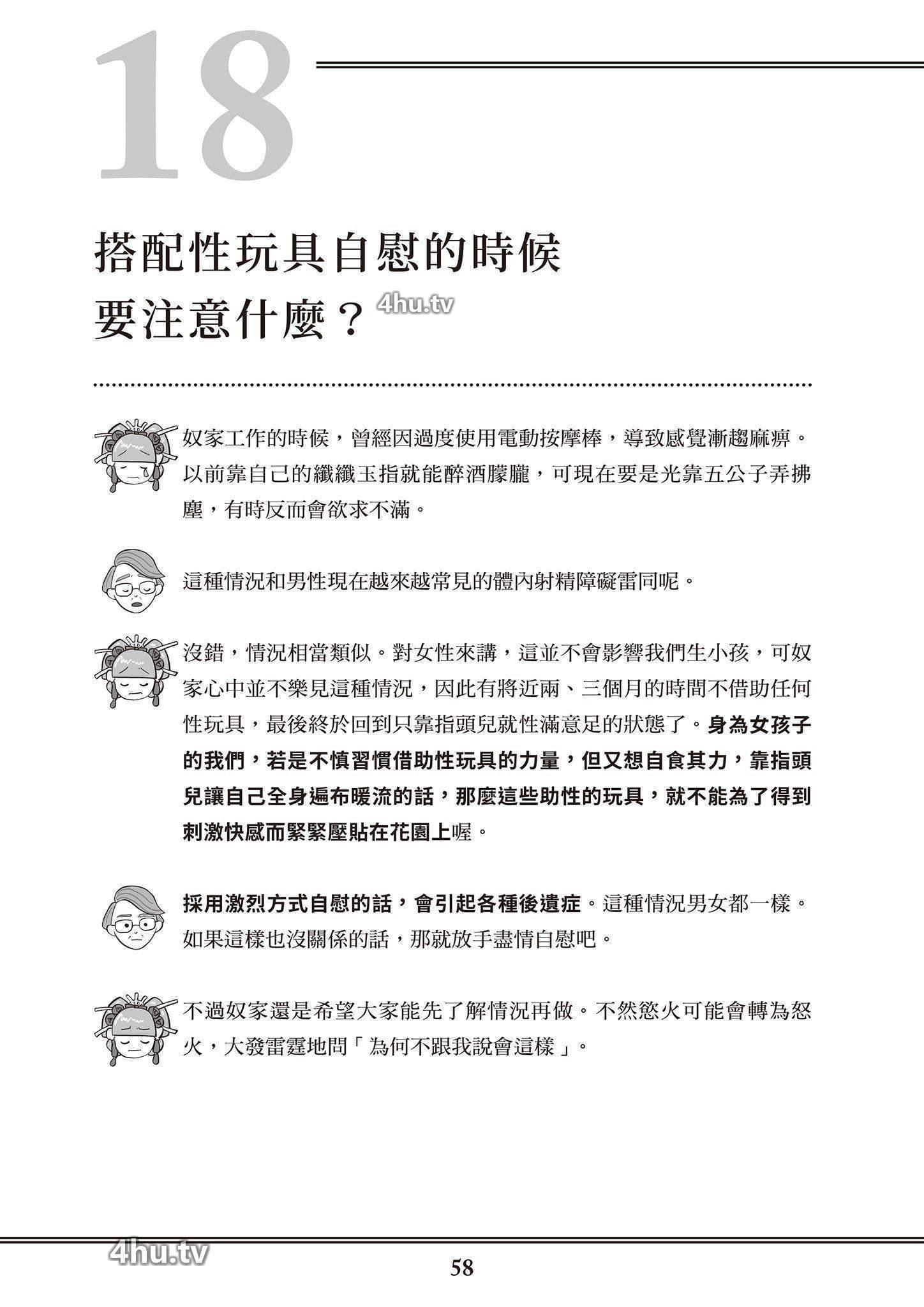 18

搭配性玩具自慰的時候
要注意什麼？

4hu.tv

奴家工作的時候，曾經因過度使用電動按摩棒，導致感覺漸趨麻痹。以前靠自己的纖纖玉指就能醉酒朦朧，可現在要是光靠五公子弄拂塵，有時反而會欲求不滿。

這種情況和男性現在越來越常見的體內射精障礙雷同呢。

沒錯，情況相當類似。對女性來講，這並不會影響我們生小孩，可奴家心中並不樂見這種情況，因此有將近兩、三個月的時間不借助任何性玩具，最後終於回到只靠指頭兒就性滿意足的狀態了。身為女孩子的我們，若是不慎習慣借助性玩具的力量，但又想自食其力，靠指頭兒讓自己全身遍布暖流的話，那麼這些助性的玩具，就不能為了得到刺激快感而緊緊壓貼在花園上喔。

採用激烈方式自慰的話，會引起各種後遺症。這種情況男女都一樣。如果這樣也沒關係的話，那就放手盡情自慰吧。

不過奴家還是希望大家能先了解情況再做。不然慾火可能會轉為怒火，大發雷霆地問「為何不跟我說會這樣」。

4hu.tv

58